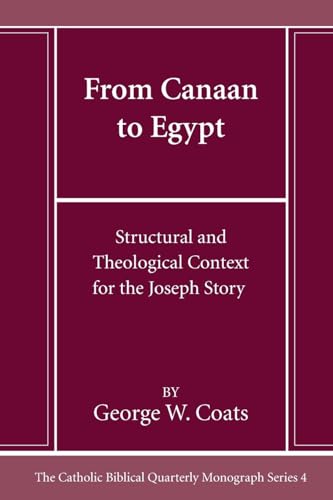 From Canaan to Egypt

Structural and Theological Context for the Joseph Story

BY
George W. Coats

The Catholic Biblical Quarterly Monograph Series 4